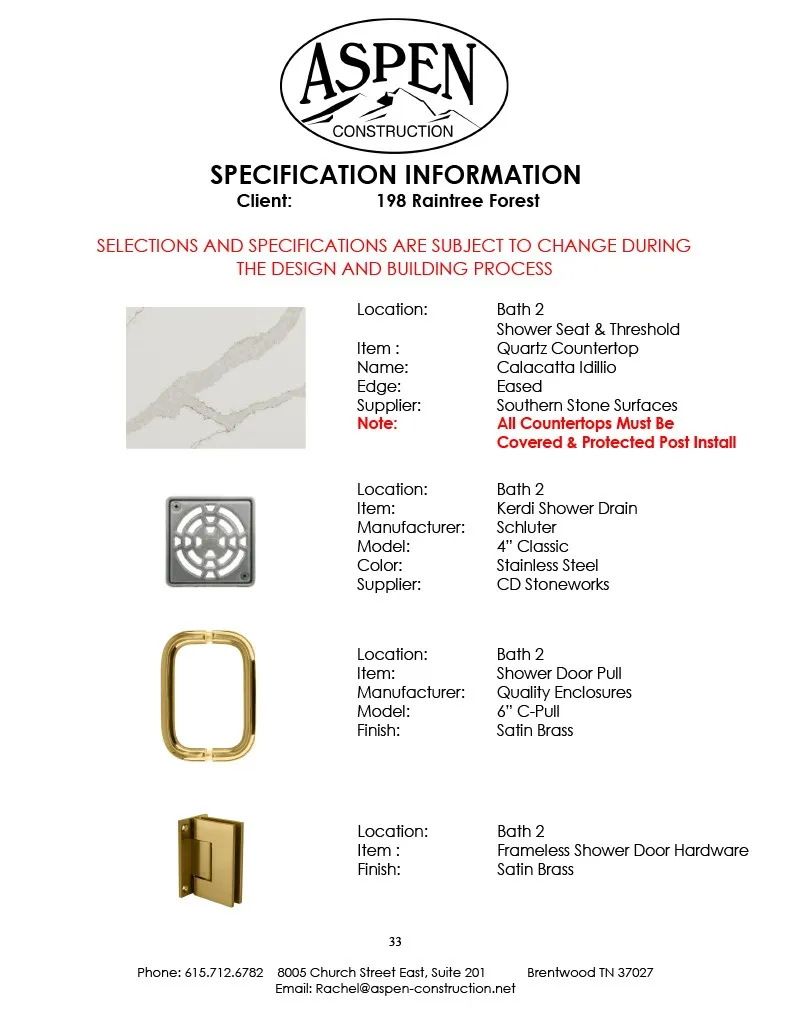 ASPEN
CONSTRUCTION

SPECIFICATION INFORMATION
Client: 198 Raintree Forest

SELECTIONS AND SPECIFICATIONS ARE SUBJECT TO CHANGE DURING THE DESIGN AND BUILDING PROCESS

Location: Bath 2
Shower Seat & Threshold
Item : Quartz Countertop
Name: Calacatta Idillio
Edge: Eased
Supplier: Southern Stone Surfaces
Note: All Countertops Must Be Covered & Protected Post Install

Location: Bath 2
Item: Kerdi Shower Drain
Manufacturer: Schluter
Model: 4" Classic
Color: Stainless Steel
Supplier: CD Stoneworks

Location: Bath 2
Item: Shower Door Pull
Manufacturer: Quality Enclosures
Model: 6" C-Pull
Finish: Satin Brass

Location: Bath 2
Item : Frameless Shower Door Hardware
Finish: Satin Brass

33

Phone: 615.712.6782 8005 Church Street East, Suite 201 Brentwood TN 37027
Email: Rachel@aspen-construction.net